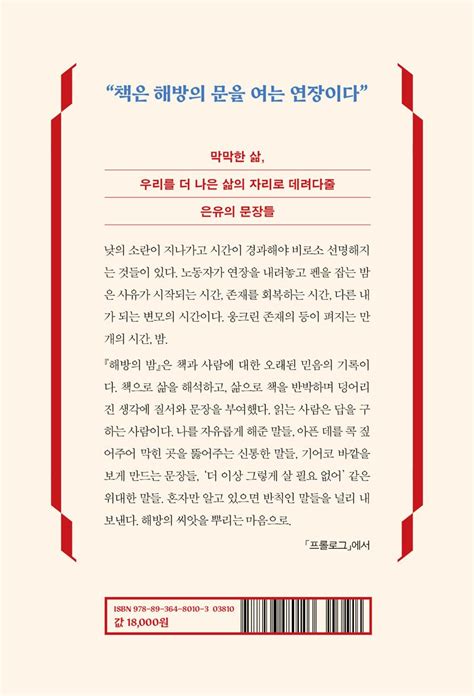 “책은 해방의 문을 여는 연장이다”

막막한 삶,

우리를 더 나은 삶의 자리로 데려다줄

은유의 문장들

낮의 소란이 지나가고 시간이 경과해야 비로소 선명해지는 것들이 있다. 노동자가 연장을 내려놓고 펜을 잡는 밤은 사유가 시작되는 시간, 존재를 회복하는 시간, 다른 내가 되는 변모의 시간이다. 웅크린 존재의 등이 펴지는 만개의 시간, 밤.

『해방의 밤』은 책과 사람에 대한 오래된 믿음의 기록이다. 책으로 삶을 해석하고, 삶으로 책을 반박하며 덩어리진 생각에 질서와 문장을 부여했다. 읽는 사람은 답을 구하는 사람이다. 나를 자유롭게 해준 말들, 아픈 데를 콕 짚어주어 막힌 곳을 뚫어주는 신통한 말들, 기어코 바깥을 보게 만드는 문장들, ‘더 이상 그렇게 살 필요 없어’ 같은 위대한 말들. 혼자만 알고 있으면 반칙인 말들을 널리 내보낸다. 해방의 씨앗을 뿌리는 마음으로.

「프롤로그」에서

ISBN 978-89-364-8010-3 03810
값 18,000원